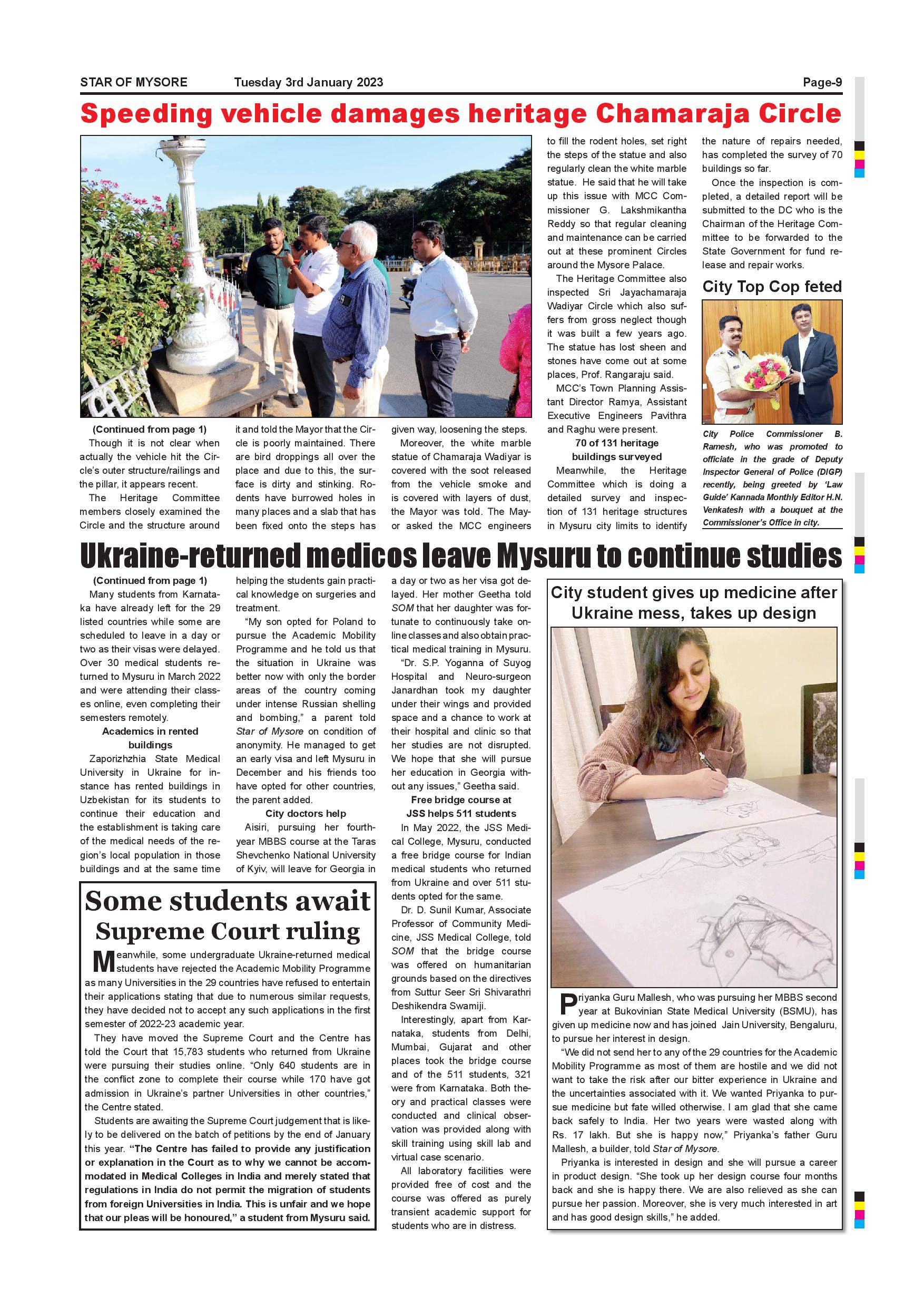 STAR OF MYSORE Tuesday 3rd January 2023 Page-9

Speeding vehicle damages heritage Chamaraja Circle

(Continued from page 1)
Though it is not clear when actually the vehicle hit the Circle's outer structure/railings and the pillar, it appears recent.

The Heritage Committee members closely examined the Circle and the structure around it and told the Mayor that the Circle is poorly maintained. There are bird droppings all over the place and due to this, the surface is dirty and stinking. Rodents have burrowed holes in many places and a slab that has been fixed onto the steps has given way, loosening the steps.

Moreover, the white marble statue of Chamaraja Wadiyar is covered with the soot released from the vehicle smoke and is covered with layers of dust, the Mayor was told. The Mayor asked the MCC engineers to fill the rodent holes, set right the steps of the statue and also regularly clean the white marble statue. He said that he will take up this issue with MCC Commissioner G. Lakshmikantha Reddy so that regular cleaning and maintenance can be carried out at these prominent Circles around the Mysore Palace.

The Heritage Committee also inspected Sri Jayachamaraja Wadiyar Circle which also suffers from gross neglect though it was built a few years ago. The statue has lost sheen and stones have come out at some places, Prof. Rangaraju said.

MCC's Town Planning Assistant Director Ramya, Assistant Executive Engineers Pavithra and Raghu were present.

70 of 131 heritage buildings surveyed
Meanwhile, the Heritage Committee which is doing a detailed survey and inspection of 131 heritage structures in Mysuru city limits to identify the nature of repairs needed, has completed the survey of 70 buildings so far.

Once the inspection is completed, a detailed report will be submitted to the DC who is the Chairman of the Heritage Committee to be forwarded to the State Government for fund release and repair works.

City Top Cop feted

City Police Commissioner B. Ramesh, who was promoted to officiate in the grade of Deputy Inspector General of Police (DIGP) recently, being greeted by 'Law Guide' Kannada Monthly Editor H.N. Venkatesh with a bouquet at the Commissioner's Office in city.

Ukraine-returned medicos leave Mysuru to continue studies

(Continued from page 1)
Many students from Karnataka have already left for the 29 listed countries while some are scheduled to leave in a day or two as their visas were delayed. Over 30 medical students returned to Mysuru in March 2022 and were attending their classes online, even completing their semesters remotely.

Academics in rented buildings
Zaporizhzhia State Medical University in Ukraine for instance has rented buildings in Uzbekistan for its students to continue their education and the establishment is taking care of the medical needs of the region's local population in those buildings and at the same time helping the students gain practical knowledge on surgeries and treatment.

"My son opted for Poland to pursue the Academic Mobility Programme and he told us that the situation in Ukraine was better now with only the border areas of the country coming under intense Russian shelling and bombing," a parent told Star of Mysore on condition of anonymity. He managed to get an early visa and left Mysuru in December and his friends too have opted for other countries, the parent added.

City doctors help
Aisiri, pursuing her fourth-year MBBS course at the Taras Shevchenko National University of Kyiv, will leave for Georgia in a day or two as her visa got delayed. Her mother Geetha told SOM that her daughter was fortunate to continuously take online classes and also obtain practical medical training in Mysuru.

"Dr. S.P. Yoganna of Suyog Hospital and Neuro-surgeon Janardhan took my daughter under their wings and provided space and a chance to work at their hospital and clinic so that her studies are not disrupted. We hope that she will pursue her education in Georgia without any issues," Geetha said.

Free bridge course at JSS helps 511 students
In May 2022, the JSS Medical College, Mysuru, conducted a free bridge course for Indian medical students who returned from Ukraine and over 511 students opted for the same.

Dr. D. Sunil Kumar, Associate Professor of Community Medicine, JSS Medical College, told SOM that the bridge course was offered on humanitarian grounds based on the directives from Suttur Seer Sri Shivarathri Deshikendra Swamiji.

Interestingly, apart from Karnataka, students from Delhi, Mumbai, Gujarat and other places took the bridge course and of the 511 students, 321 were from Karnataka. Both theory and practical classes were conducted and clinical observation was provided along with skill training using skill lab and virtual case scenario.

All laboratory facilities were provided free of cost and the course was offered as purely transient academic support for students who are in distress.

Some students await Supreme Court ruling

Meanwhile, some undergraduate Ukraine-returned medical students have rejected the Academic Mobility Programme as many Universities in the 29 countries have refused to entertain their applications stating that due to numerous similar requests, they have decided not to accept any such applications in the first semester of 2022-23 academic year.

They have moved the Supreme Court and the Centre has told the Court that 15,783 students who returned from Ukraine were pursuing their studies online. "Only 640 students are in the conflict zone to complete their course while 170 have got admission in Ukraine's partner Universities in other countries," the Centre stated.

Students are awaiting the Supreme Court judgement that is likely to be delivered on the batch of petitions by the end of January this year. "The Centre has failed to provide any justification or explanation in the Court as to why we cannot be accommodated in Medical Colleges in India and merely stated that regulations in India do not permit the migration of students from foreign Universities in India. This is unfair and we hope that our pleas will be honoured," a student from Mysuru said.

City student gives up medicine after Ukraine mess, takes up design

Priyanka Guru Mallesh, who was pursuing her MBBS second year at Bukovinian State Medical University (BSMU), has given up medicine now and has joined Jain University, Bengaluru, to pursue her interest in design.

"We did not send her to any of the 29 countries for the Academic Mobility Programme as most of them are hostile and we did not want to take the risk after our bitter experience in Ukraine and the uncertainties associated with it. We wanted Priyanka to pursue medicine but fate willed otherwise. I am glad that she came back safely to India. Her two years were wasted along with Rs. 17 lakh. But she is happy now," Priyanka's father Guru Mallesh, a builder, told Star of Mysore.

Priyanka is interested in design and she will pursue a career in product design. "She took up her design course four months back and she is happy there. We are also relieved as she can pursue her passion. Moreover, she is very much interested in art and has good design skills," he added.